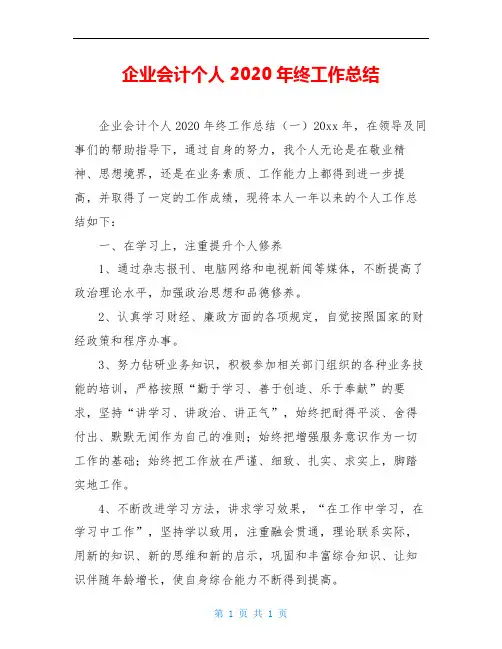 企业会计个人 2020 年终工作总结

企业会计个人 2020 年终工作总结（一）20xx 年，在领导及同事们的帮助指导下，通过自身的努力，我个人无论是在敬业精神、思想境界，还是在业务素质、工作能力上都得到进一步提高，并取得了一定的工作成绩，现将本人一年以来的个人工作总结如下：

一、在学习上，注重提升个人修养

1、通过杂志报刊、电脑网络和电视新闻等媒体，不断提高了政治理论水平，加强政治思想和品德修养。

2、认真学习财经、廉政方面的各项规定，自觉按照国家的财经政策和程序办事。

3、努力钻研业务知识，积极参加相关部门组织的各种业务技能的培训，严格按照“勤于学习、善于创造、乐于奉献”的要求，坚持“讲学习、讲政治、讲正气”，始终把耐得平淡、舍得付出、默默无闻作为自己的准则；始终把增强服务意识作为一切工作的基础；始终把工作放在严谨、细致、扎实、求实上，脚踏实地工作。

4、不断改进学习方法，讲求学习效果，“在工作中学习，在学习中工作”，坚持学以致用，注重融会贯通，理论联系实际，用新的知识、新的思维和新的启示，巩固和丰富综合知识、让知识伴随年龄增长，使自身综合能力不断得到提高。

第 1 页 共 1 页